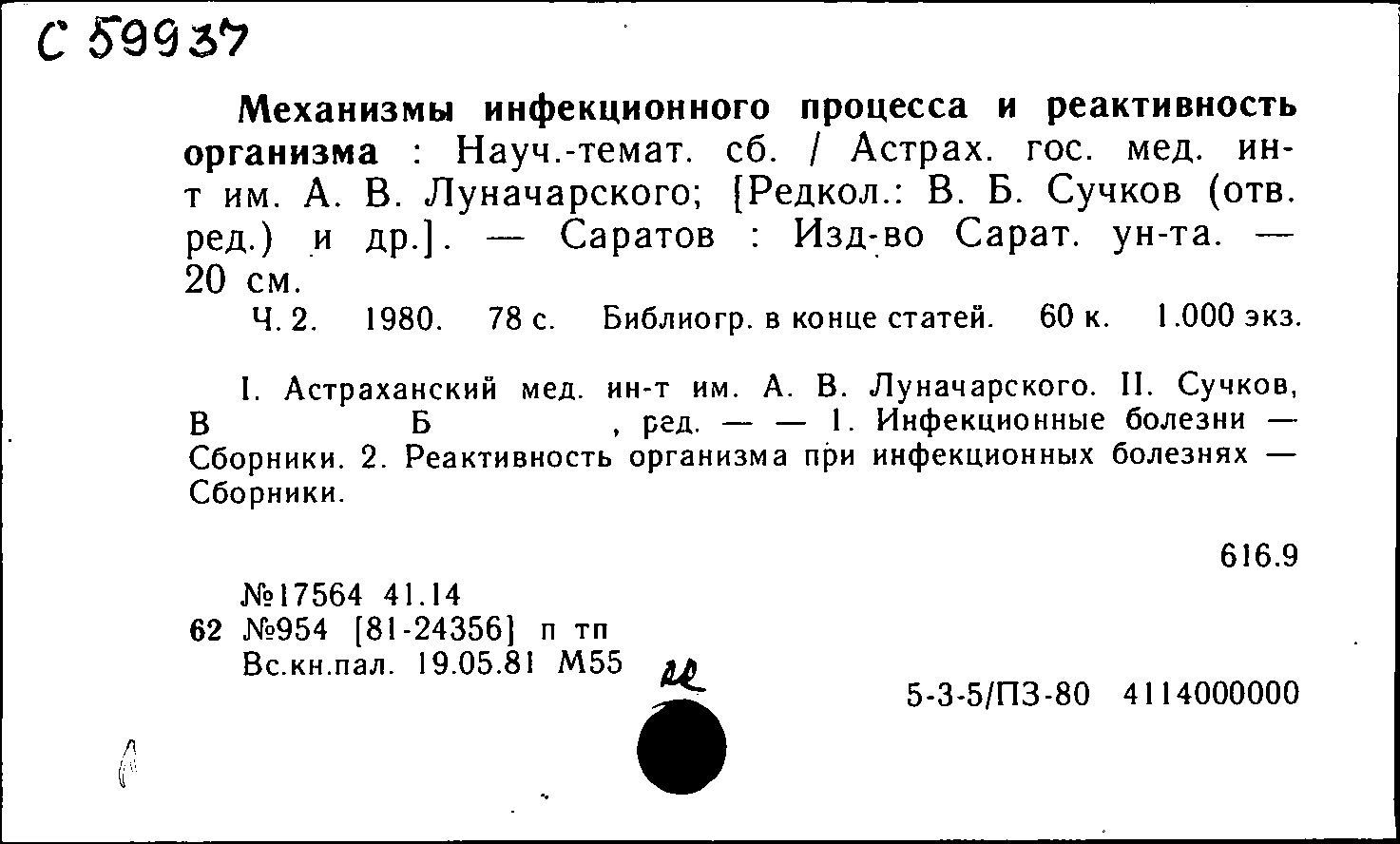 С 59937

Механизмы инфекционного процесса и реактивность организма : Науч.-темат. сб. / Астрах. гос. мед. ин-т им. А. В. Луначарского; [Редкол.: В. Б. Сучков (отв. ред.) и др.]. — Саратов : Изд-во Сарат. ун-та. — 20 см.

Ч. 2. 1980. 78 с. Библиогр. в конце статей. 60 к. 1.000 экз.

I. Астраханский мед. ин-т им. А. В. Луначарского. II. Сучков, В Б , ред. — — 1. Инфекционные болезни — Сборники. 2. Реактивность организма при инфекционных болезнях — Сборники.

616.9

№17564 41.14
62 №954 [81-24356] п тп
Вс.кн.пал. 19.05.81 М55

5-3-5/ПЗ-80 4114000000